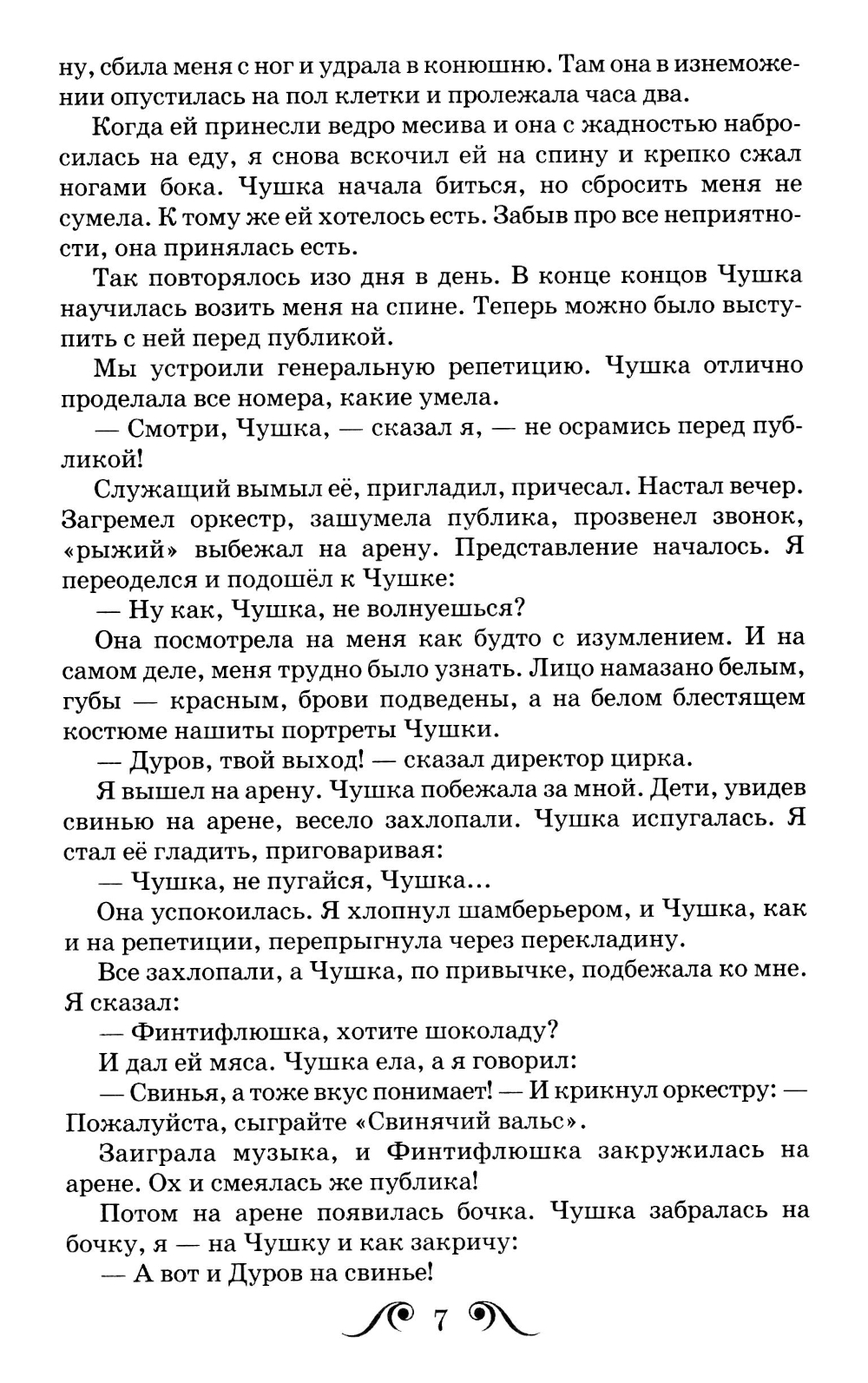 ну, сбила меня с ног и удрала в конюшню. Там она в изнеможении опустилась на пол клетки и пролежала часа два.

Когда ей принесли ведро месива и она с жадностью набросилась на еду, я снова вскочил ей на спину и крепко сжал ногами бока. Чушка начала биться, но сбросить меня не сумела. К тому же ей хотелось есть. Забыв про все неприятности, она принялась есть.

Так повторялось изо дня в день. В конце концов Чушка научилась возить меня на спине. Теперь можно было выступить с ней перед публикой.

Мы устроили генеральную репетицию. Чушка отлично проделала все номера, какие умела.

— Смотри, Чушка, — сказал я, — не осрамись перед публикой!

Служащий вымыл её, пригладил, причесал. Настал вечер. Загремел оркестр, зашумела публика, прозвенел звонок, «рыжий» выбежал на арену. Представление началось. Я переоделся и подошёл к Чушке:

— Ну как, Чушка, не волнуешься?

Она посмотрела на меня как будто с изумлением. И на самом деле, меня трудно было узнать. Лицо намазано белым, губы — красным, брови подведены, а на белом блестящем костюме нашиты портреты Чушки.

— Дуров, твой выход! — сказал директор цирка.

Я вышел на арену. Чушка побежала за мной. Дети, увидев свинью на арене, весело захлопали. Чушка испугалась. Я стал её гладить, приговаривая:

— Чушка, не пугайся, Чушка...

Она успокоилась. Я хлопнул шамберьером, и Чушка, как и на репетиции, перепрыгнула через перекладину.

Все захлопали, а Чушка, по привычке, подбежала ко мне. Я сказал:

— Финтифлюшка, хотите шоколаду?

И дал ей мяса. Чушка ела, а я говорил:

— Свинья, а тоже вкус понимает! — И крикнул оркестру: — Пожалуйста, сыграйте «Свинячий вальс».

Заиграла музыка, и Финтифлюшка закружилась на арене. Ох и смеялась же публика!

Потом на арене появилась бочка. Чушка забралась на бочку, я — на Чушку и как закричу:

— А вот и Дуров на свинье!

7